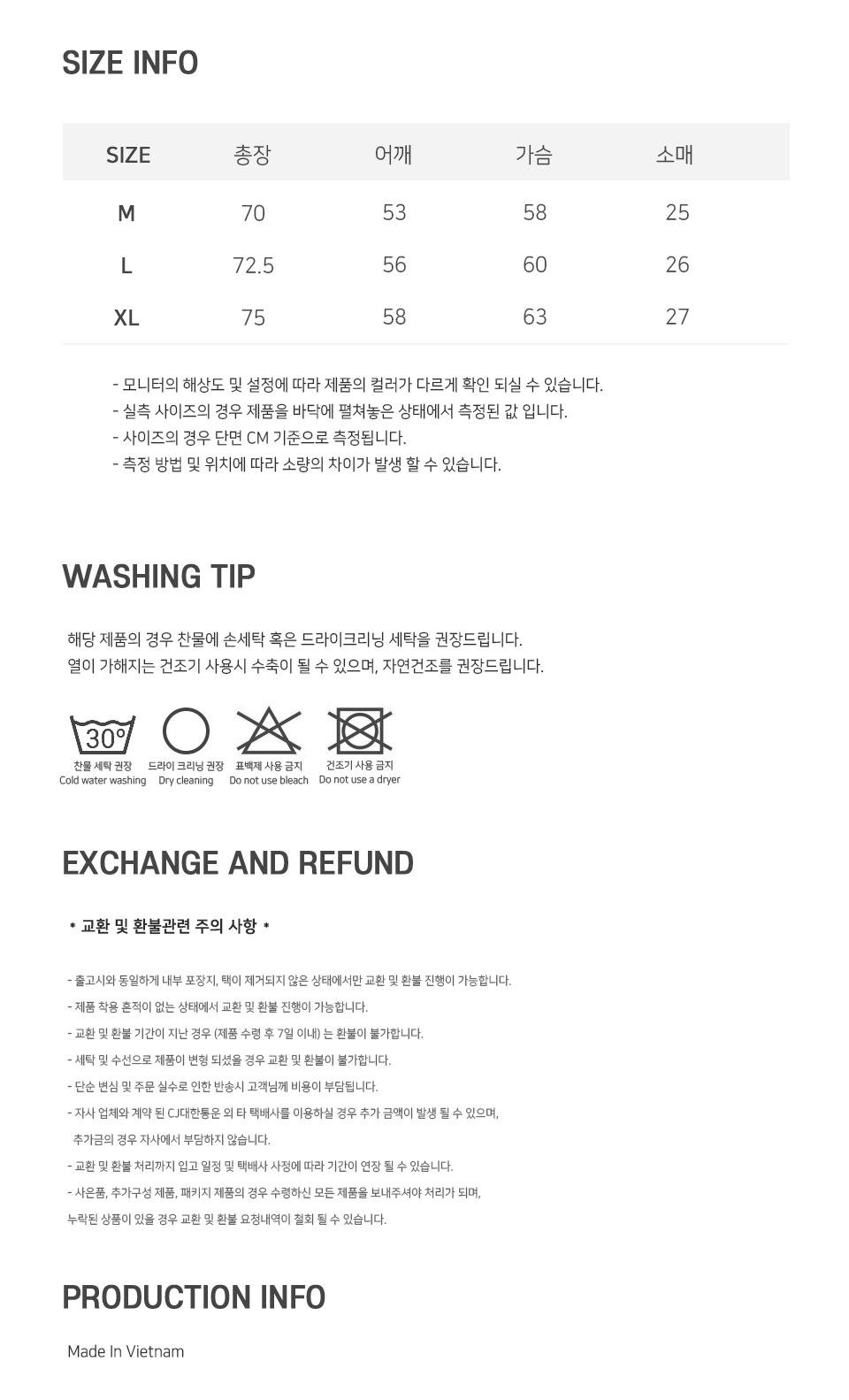 SIZE INFO

| SIZE | 총장 | 어깨 | 가슴 | 소매 |
|---|---|---|---|---|
| M | 70 | 53 | 58 | 25 |
| L | 72.5 | 56 | 60 | 26 |
| XL | 75 | 58 | 63 | 27 |

- 모니터의 해상도 및 설정에 따라 제품의 컬러가 다르게 확인 되실 수 있습니다.
- 실측 사이즈의 경우 제품을 바닥에 펼쳐놓은 상태에서 측정된 값 입니다.
- 사이즈의 경우 단면 CM 기준으로 측정됩니다.
- 측정 방법 및 위치에 따라 소량의 차이가 발생 할 수 있습니다.

WASHING TIP

해당 제품의 경우 찬물에 손세탁 혹은 드라이크리닝 세탁을 권장드립니다.
열이 가해지는 건조기 사용시 수축이 될 수 있으며, 자연건조를 권장드립니다.

30°
찬물 세탁 권장
Cold water washing

드라이 크리닝 권장
Dry cleaning

표백제 사용 금지
Do not use bleach

건조기 사용 금지
Do not use a dryer

EXCHANGE AND REFUND

* 교환 및 환불관련 주의 사항 *

- 출고시와 동일하게 내부 포장지, 택이 제거되지 않은 상태에서만 교환 및 환불 진행이 가능합니다.
- 제품 착용 흔적이 없는 상태에서 교환 및 환불 진행이 가능합니다.
- 교환 및 환불 기간이 지난 경우 (제품 수령 후 7일 이내) 는 환불이 불가합니다.
- 세탁 및 수선으로 제품이 변형 되셨을 경우 교환 및 환불이 불가합니다.
- 단순 변심 및 주문 실수로 인한 반송시 고객님께 비용이 부담됩니다.
- 자사 업체와 계약 된 CJ대한통운 외 타 택배사를 이용하실 경우 추가 금액이 발생 될 수 있으며, 추가금의 경우 자사에서 부담하지 않습니다.
- 교환 및 환불 처리까지 입고 일정 및 택배사 사정에 따라 기간이 연장 될 수 있습니다.
- 사은품, 추가구성 제품, 패키지 제품의 경우 수령하신 모든 제품을 보내주셔야 처리가 되며, 누락된 상품이 있을 경우 교환 및 환불 요청내역이 철회 될 수 있습니다.

PRODUCTION INFO

Made In Vietnam